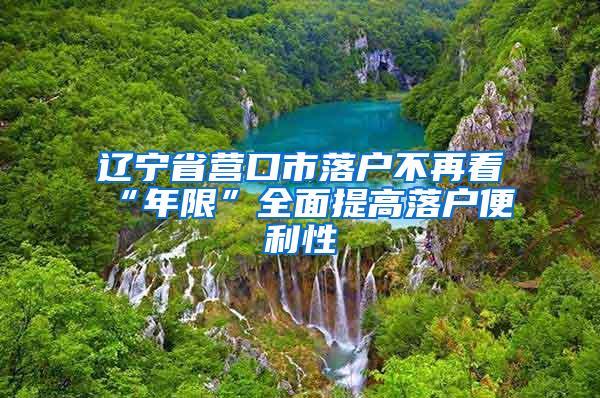 辽宁省营口市落户不再看“年限”全面提高落户便利性